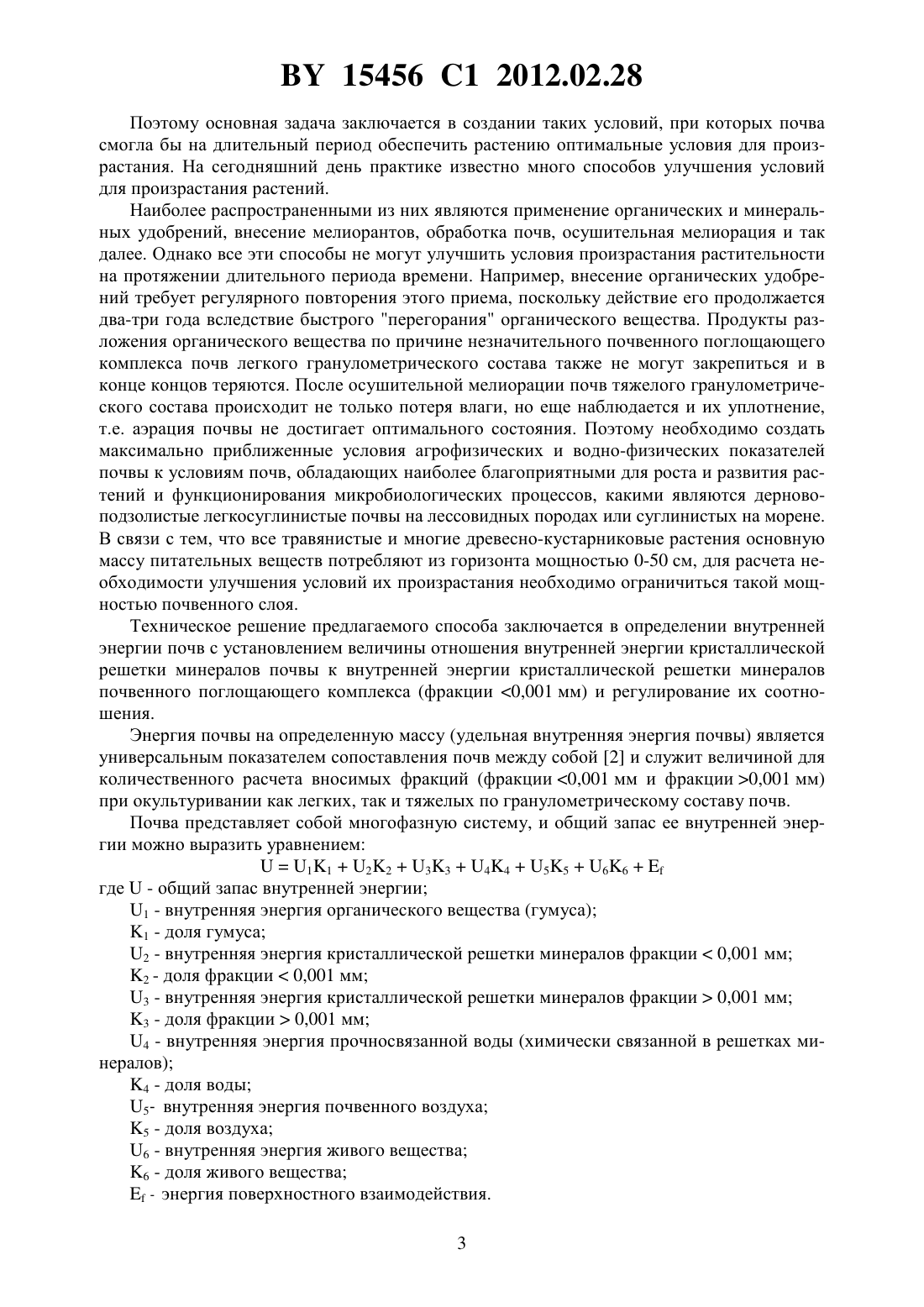 BY 15456 C1 2012.02.28

Поэтому основная задача заключается в создании таких условий, при которых почва смогла бы на длительный период обеспечить растению оптимальные условия для произрастания. На сегодняшний день практике известно много способов улучшения условий для произрастания растений.

Наиболее распространенными из них являются применение органических и минеральных удобрений, внесение мелиорантов, обработка почв, осушительная мелиорация и так далее. Однако все эти способы не могут улучшить условия произрастания растительности на протяжении длительного периода времени. Например, внесение органических удобрений требует регулярного повторения этого приема, поскольку действие его продолжается два-три года вследствие быстрого "перегорания" органического вещества. Продукты разложения органического вещества по причине незначительного почвенного поглощающего комплекса почв легкого гранулометрического состава также не могут закрепиться и в конце концов теряются. После осушительной мелиорации почв тяжелого гранулометрического состава происходит не только потеря влаги, но еще наблюдается и их уплотнение, т.е. аэрация почвы не достигает оптимального состояния. Поэтому необходимо создать максимально приближенные условия агрофизических и водно-физических показателей почвы к условиям почв, обладающих наиболее благоприятными для роста и развития растений и функционирования микробиологических процессов, какими являются дерново-подзолистые легкосуглинистые почвы на лессовидных породах или суглинистых на морене. В связи с тем, что все травянистые и многие древесно-кустарниковые растения основную массу питательных веществ потребляют из горизонта мощностью 0-50 см, для расчета необходимости улучшения условий их произрастания необходимо ограничиться такой мощностью почвенного слоя.

Техническое решение предлагаемого способа заключается в определении внутренней энергии почв с установлением величины отношения внутренней энергии кристаллической решетки минералов почвы к внутренней энергии кристаллической решетки минералов почвенного поглощающего комплекса (фракции <0,001 мм) и регулирование их соотношения.

Энергия почвы на определенную массу (удельная внутренняя энергия почвы) является универсальным показателем сопоставления почв между собой [2] и служит величиной для количественного расчета вносимых фракций (фракции <0,001 мм и фракции >0,001 мм) при окультуривании как легких, так и тяжелых по гранулометрическому составу почв.

Почва представляет собой многофазную систему, и общий запас ее внутренней энергии можно выразить уравнением:

$U = U_1K_1 + U_2K_2 + U_3K_3 + U_4K_4 + U_5K_5 + U_6K_6 + E_f$

где U - общий запас внутренней энергии;
$U_1$ - внутренняя энергия органического вещества (гумуса);
$K_1$ - доля гумуса;
$U_2$ - внутренняя энергия кристаллической решетки минералов фракции < 0,001 мм;
$K_2$ - доля фракции < 0,001 мм;
$U_3$ - внутренняя энергия кристаллической решетки минералов фракции > 0,001 мм;
$K_3$ - доля фракции > 0,001 мм;
$U_4$ - внутренняя энергия прочносвязанной воды (химически связанной в решетках минералов);
$K_4$ - доля воды;
$U_5$- внутренняя энергия почвенного воздуха;
$K_5$ - доля воздуха;
$U_6$ - внутренняя энергия живого вещества;
$K_6$ - доля живого вещества;
$E_f$ - энергия поверхностного взаимодействия.

3